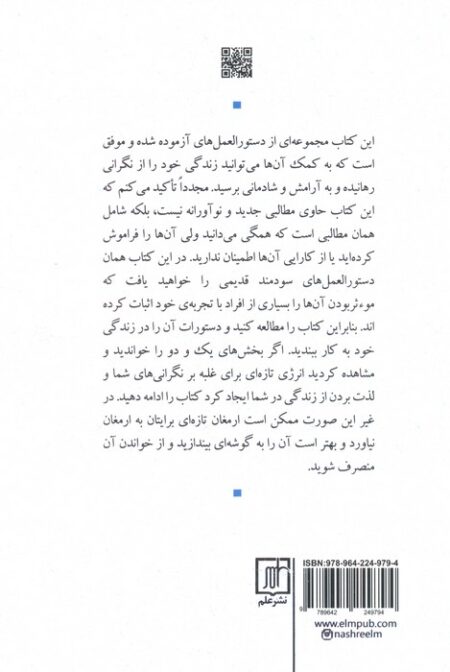 این کتاب مجموعه‌ای از دستورالعمل‌های آزموده شده و موفق است که به کمک آن‌ها می‌توانید زندگی خود را از نگرانی رهانیده و به آرامش و شادمانی برسید. مجدداً تأکید می‌کنم که این کتاب حاوی مطالبی جدید و نوآورانه نیست، بلکه شامل همان مطالبی است که همگی می‌دانید ولی آن‌ها را فراموش کرده‌اید یا از کارایی آن‌ها اطمینان ندارید. در این کتاب همان دستورالعمل‌های سودمند قدیمی را خواهید یافت که موءثربودن آن‌ها را بسیاری از افراد با تجربه‌ی خود اثبات کرده اند. بنابراین کتاب را مطالعه کنید و دستورات آن را در زندگی خود به کار ببندید. اگر بخش‌های یک و دو را خواندید و مشاهده کردید انرژی تازه‌ای برای غلبه بر نگرانی‌های شما و لذت بردن از زندگی در شما ایجاد کرد کتاب را ادامه دهید. در غیر این صورت ممکن است ارمغان تازه‌ای برایتان به ارمغان نیاورد و بهتر است آن را به گوشه‌ای بیندازید و از خواندن آن منصرف شوید.

نشرعلم

ISBN:978-964-224-979-4

9 789642 249794

www.elmpub.com
nashreelm